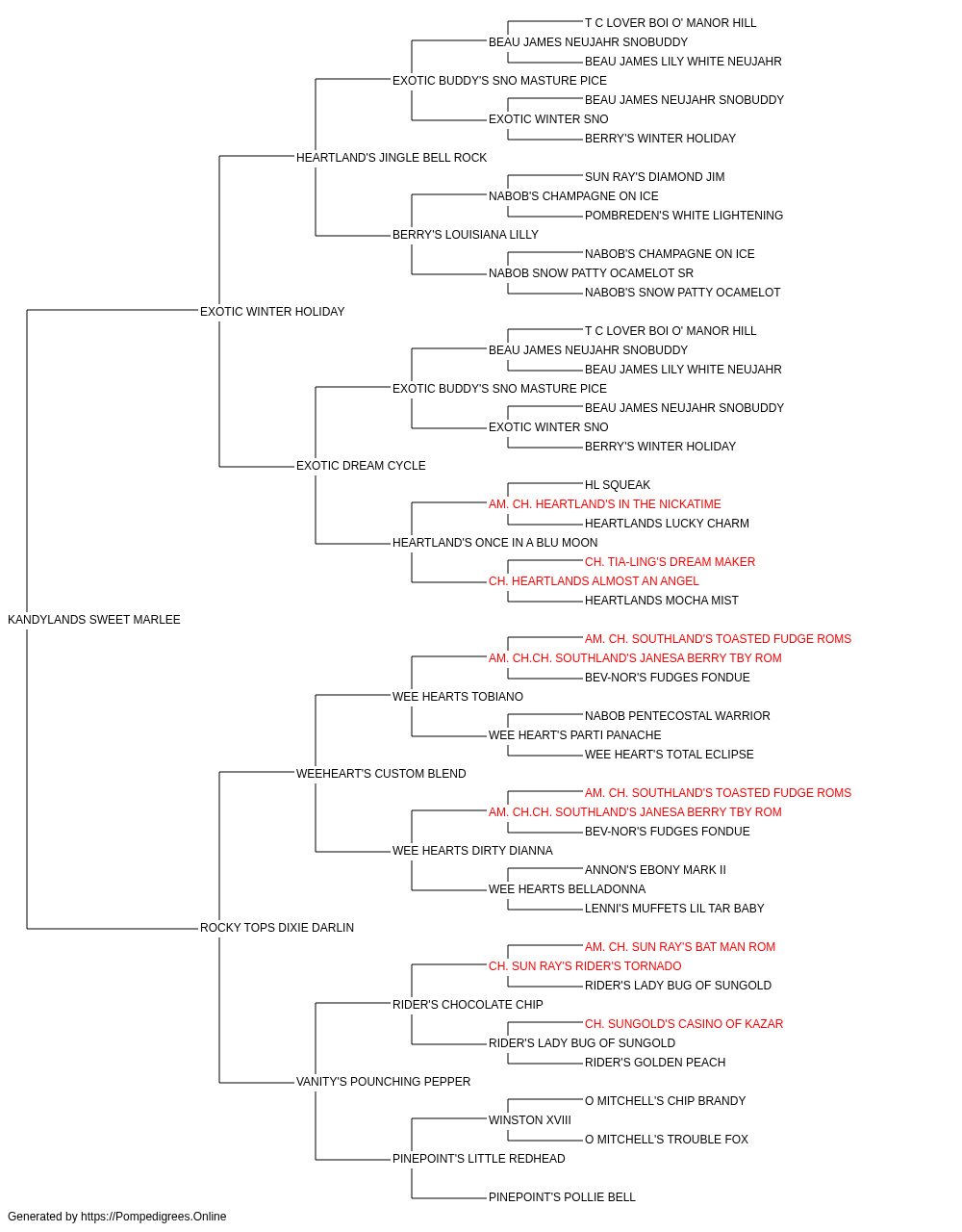 T C LOVER BOI O' MANOR HILL
BEAU JAMES NEUJAHR SNOBUDDY
BEAU JAMES LILY WHITE NEUJAHR
EXOTIC BUDDY'S SNO MASTURE PICE
BEAU JAMES NEUJAHR SNOBUDDY
EXOTIC WINTER SNO
BERRY'S WINTER HOLIDAY
HEARTLAND'S JINGLE BELL ROCK
SUN RAY'S DIAMOND JIM
NABOB'S CHAMPAGNE ON ICE
POMBREDEN'S WHITE LIGHTENING
BERRY'S LOUISIANA LILLY
NABOB'S CHAMPAGNE ON ICE
NABOB SNOW PATTY OCAMELOT SR
NABOB'S SNOW PATTY OCAMELOT
EXOTIC WINTER HOLIDAY
T C LOVER BOI O' MANOR HILL
BEAU JAMES NEUJAHR SNOBUDDY
BEAU JAMES LILY WHITE NEUJAHR
EXOTIC BUDDY'S SNO MASTURE PICE
BEAU JAMES NEUJAHR SNOBUDDY
EXOTIC WINTER SNO
BERRY'S WINTER HOLIDAY
EXOTIC DREAM CYCLE
HL SQUEAK
AM. CH. HEARTLAND'S IN THE NICKATIME
HEARTLANDS LUCKY CHARM
HEARTLAND'S ONCE IN A BLU MOON
CH. TIA-LING'S DREAM MAKER
CH. HEARTLANDS ALMOST AN ANGEL
HEARTLANDS MOCHA MIST
KANDYLANDS SWEET MARLEE
AM. CH. SOUTHLAND'S TOASTED FUDGE ROMS
AM. CH.CH. SOUTHLAND'S JANESA BERRY TBY ROM
BEV-NOR'S FUDGES FONDUE
WEE HEARTS TOBIANO
NABOB PENTECOSTAL WARRIOR
WEE HEART'S PARTI PANACHE
WEE HEART'S TOTAL ECLIPSE
WEEHEART'S CUSTOM BLEND
AM. CH. SOUTHLAND'S TOASTED FUDGE ROMS
AM. CH.CH. SOUTHLAND'S JANESA BERRY TBY ROM
BEV-NOR'S FUDGES FONDUE
WEE HEARTS DIRTY DIANNA
ANNON'S EBONY MARK II
WEE HEARTS BELLADONNA
LENNI'S MUFFETS LIL TAR BABY
ROCKY TOPS DIXIE DARLIN
AM. CH. SUN RAY'S BAT MAN ROM
CH. SUN RAY'S RIDER'S TORNADO
RIDER'S LADY BUG OF SUNGOLD
RIDER'S CHOCOLATE CHIP
CH. SUNGOLD'S CASINO OF KAZAR
RIDER'S LADY BUG OF SUNGOLD
RIDER'S GOLDEN PEACH
VANITY'S POUNCHING PEPPER
O MITCHELL'S CHIP BRANDY
WINSTON XVIII
O MITCHELL'S TROUBLE FOX
PINEPOINT'S LITTLE REDHEAD
PINEPOINT'S POLLIE BELL
Generated by https://Pompedigrees.Online